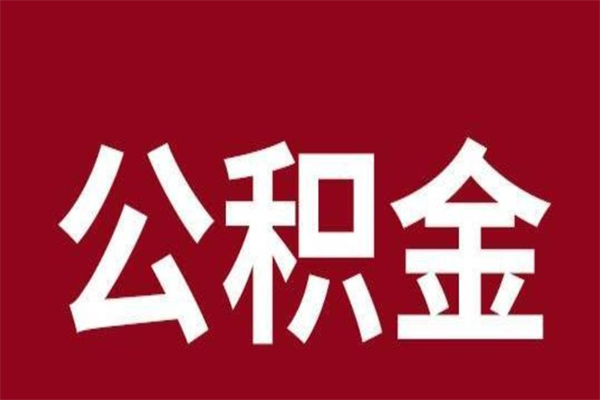 公积金